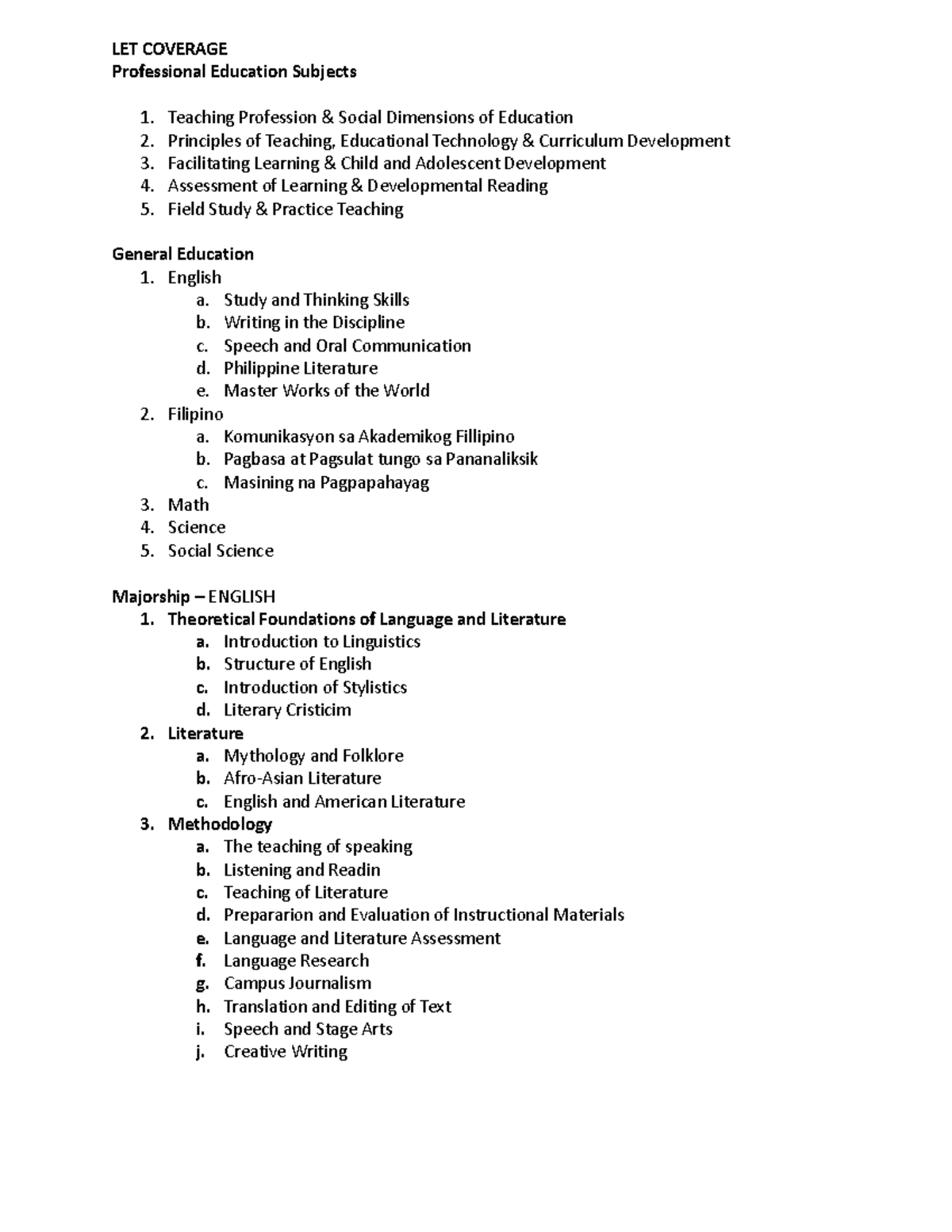 LET COVERAGE
Professional Education Subjects

1. Teaching Profession & Social Dimensions of Education
2. Principles of Teaching, Educational Technology & Curriculum Development
3. Facilitating Learning & Child and Adolescent Development
4. Assessment of Learning & Developmental Reading
5. Field Study & Practice Teaching

General Education
1. English
a. Study and Thinking Skills
b. Writing in the Discipline
c. Speech and Oral Communication
d. Philippine Literature
e. Master Works of the World
2. Filipino
a. Komunikasyon sa Akademikog Fillipino
b. Pagbasa at Pagsulat tungo sa Pananaliksik
c. Masining na Pagpapahayag
3. Math
4. Science
5. Social Science

Majorship – ENGLISH
1. Theoretical Foundations of Language and Literature
a. Introduction to Linguistics
b. Structure of English
c. Introduction of Stylistics
d. Literary Cristicim
2. Literature
a. Mythology and Folklore
b. Afro-Asian Literature
c. English and American Literature
3. Methodology
a. The teaching of speaking
b. Listening and Readin
c. Teaching of Literature
d. Prepararion and Evaluation of Instructional Materials
e. Language and Literature Assessment
f. Language Research
g. Campus Journalism
h. Translation and Editing of Text
i. Speech and Stage Arts
j. Creative Writing